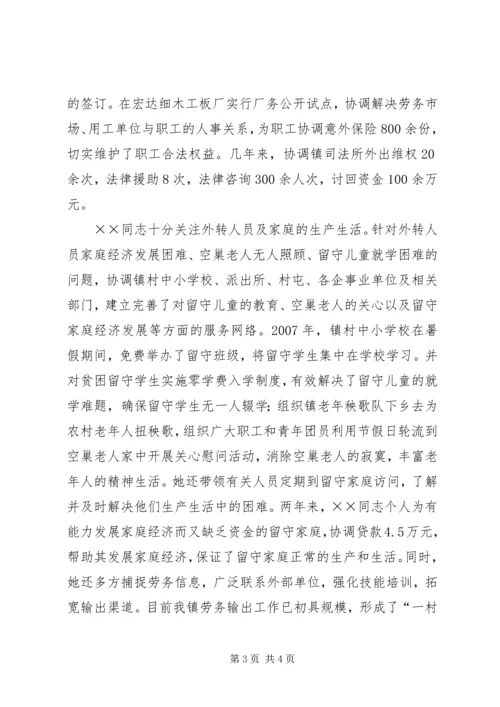 的签订。在宏达细木工板厂实行厂务公开试点，协调解决劳务市场、用工单位与职工的人事关系，为职工协调意外保险800余份，切实维护了职工合法权益。几年来，协调镇司法所外出维权20余次，法律援助8次，法律咨询300余人次，讨回资金100余万元。

××同志十分关注外转人员及家庭的生产生活。针对外转人员家庭经济发展困难、空巢老人无人照顾、留守儿童就学困难的问题，协调镇村中小学校、派出所、村屯、各企事业单位及相关部门，建立完善了对留守儿童的教育、空巢老人的关心以及留守家庭经济发展等方面的服务网络。2007年，镇村中小学校在暑假期间，免费举办了留守班级，将留守学生集中在学校学习。并对贫困留守学生实施零学费入学制度，有效解决了留守儿童的就学难题，确保留守学生无一人辍学；组织镇老年秧歌队下乡去为农村老年人扭秧歌，组织广大职工和青年团员利用节假日轮流到空巢老人家中开展关心慰问活动，消除空巢老人的寂寞，丰富老年人的精神生活。她还带领有关人员定期到留守家庭访问，了解并及时解决他们生产生活中的困难。两年来，××同志个人为有能力发展家庭经济而又缺乏资金的留守家庭，协调贷款4.5万元，帮助其发展家庭经济，保证了留守家庭正常的生产和生活。同时，她还多方捕捉劳务信息，广泛联系外部单位，强化技能培训，拓宽输出渠道。目前我镇劳务输出工作已初具规模，形成了“一村

第3页 共4页